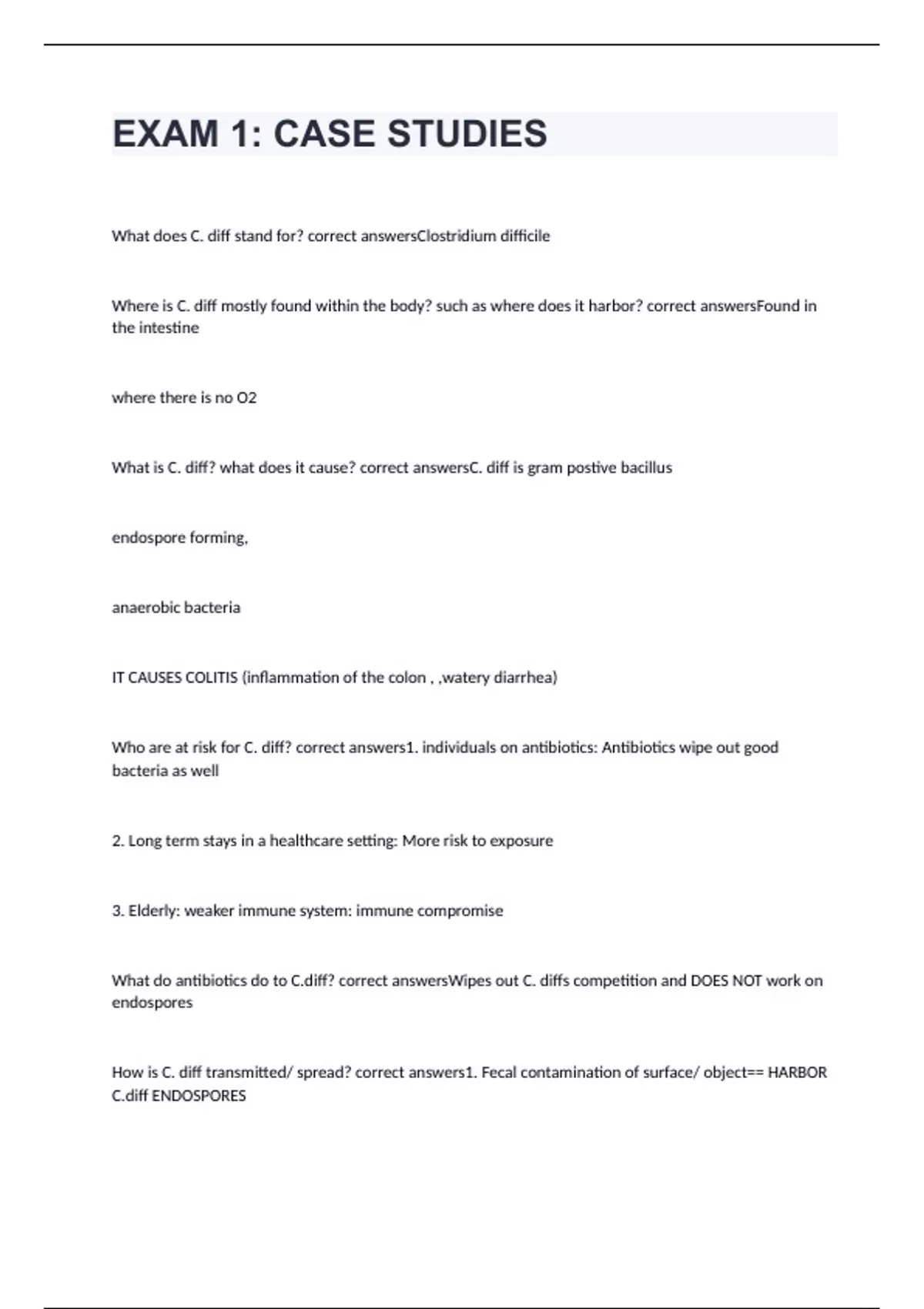 EXAM 1: CASE STUDIES

What does C. diff stand for? correct answersClostridium difficile

Where is C. diff mostly found within the body? such as where does it harbor? correct answersFound in the intestine

where there is no O2

What is C. diff? what does it cause? correct answersC. diff is gram postive bacillus

endospore forming,

anaerobic bacteria

IT CAUSES COLITIS (inflammation of the colon , ,watery diarrhea)

Who are at risk for C. diff? correct answers1. individuals on antibiotics: Antibiotics wipe out good bacteria as well

2. Long term stays in a healthcare setting: More risk to exposure

3. Elderly: weaker immune system: immune compromise

What do antibiotics do to C.diff? correct answersWipes out C. diffs competition and DOES NOT work on endospores

How is C. diff transmitted/ spread? correct answers1. Fecal contamination of surface/ object== HARBOR C.diff ENDOSPORES